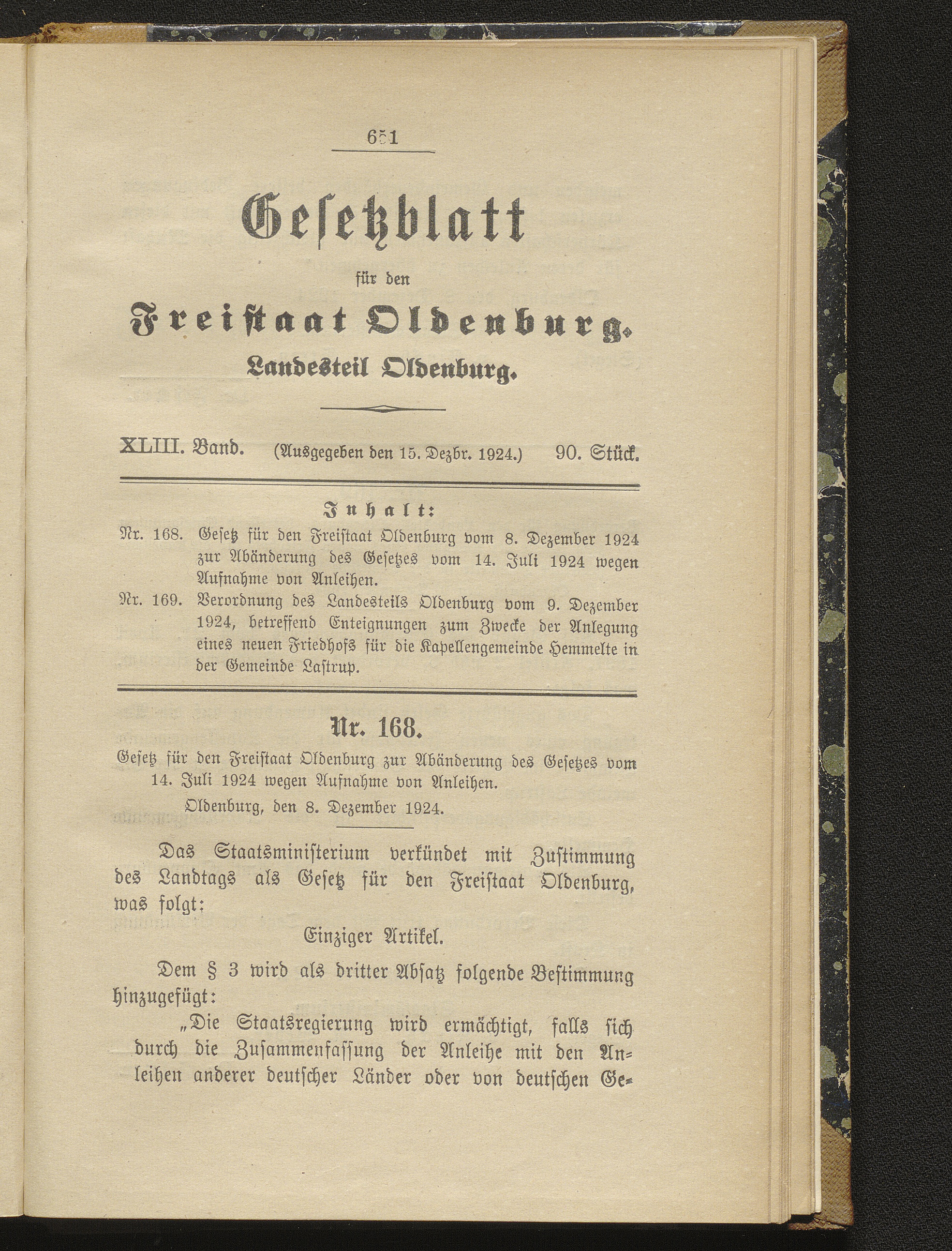 651

Gesetzblatt

für den

Freistaat Oldenburg.

Landesteil Oldenburg.

XLIII. Band. (Ausgegeben den 15. Dezbr. 1924.) 90. Stück.

Inhalt:

Nr. 168. Gesetz für den Freistaat Oldenburg vom 8. Dezember 1924 zur Abänderung des Gesetzes vom 14. Juli 1924 wegen Aufnahme von Anleihen.

Nr. 169. Verordnung des Landesteils Oldenburg vom 9. Dezember 1924, betreffend Enteignungen zum Zwecke der Anlegung eines neuen Friedhofs für die Kapellengemeinde Hemmelte in der Gemeinde Lastrup.

Nr. 168.

Gesetz für den Freistaat Oldenburg zur Abänderung des Gesetzes vom 14. Juli 1924 wegen Aufnahme von Anleihen.

Oldenburg, den 8. Dezember 1924.

Das Staatsministerium verkündet mit Zustimmung des Landtags als Gesetz für den Freistaat Oldenburg, was folgt:

Einziger Artikel.

Dem § 3 wird als dritter Absatz folgende Bestimmung hinzugefügt:

„Die Staatsregierung wird ermächtigt, falls sich durch die Zusammenfassung der Anleihe mit den Anleihen anderer deutscher Länder oder von deutschen Ge-